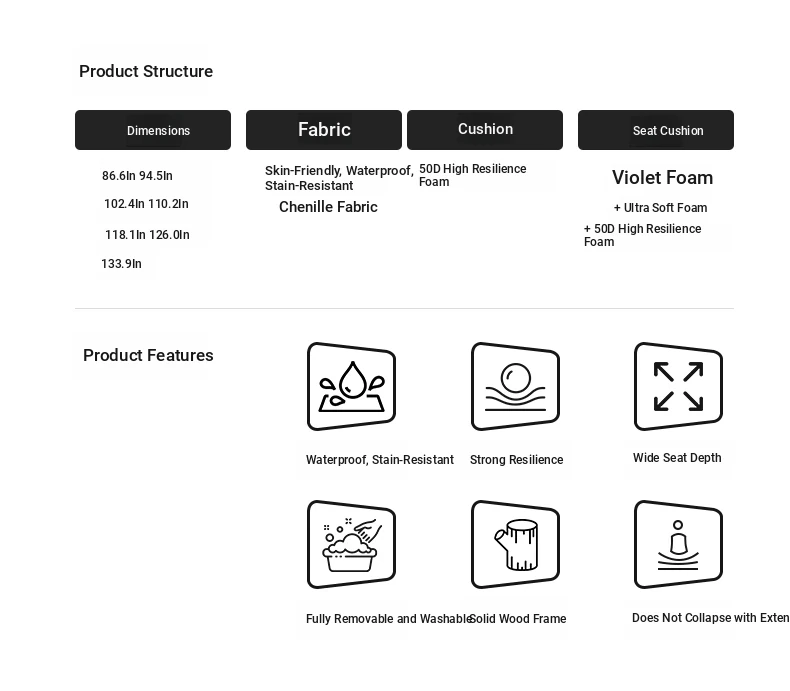 Product Structure

Dimensions

86.6In 94.5In

102.4In 110.2In

118.1In 126.0In

133.9In

Fabric

Skin-Friendly, Waterproof, Stain-Resistant

Chenille Fabric

Cushion

50D High Resilience Foam

Seat Cushion

Violet Foam

+ Ultra Soft Foam

+ 50D High Resilience Foam

Product Features

Waterproof, Stain-Resistant

Strong Resilience

Wide Seat Depth

Fully Removable and Washable

Solid Wood Frame

Does Not Collapse with Exten